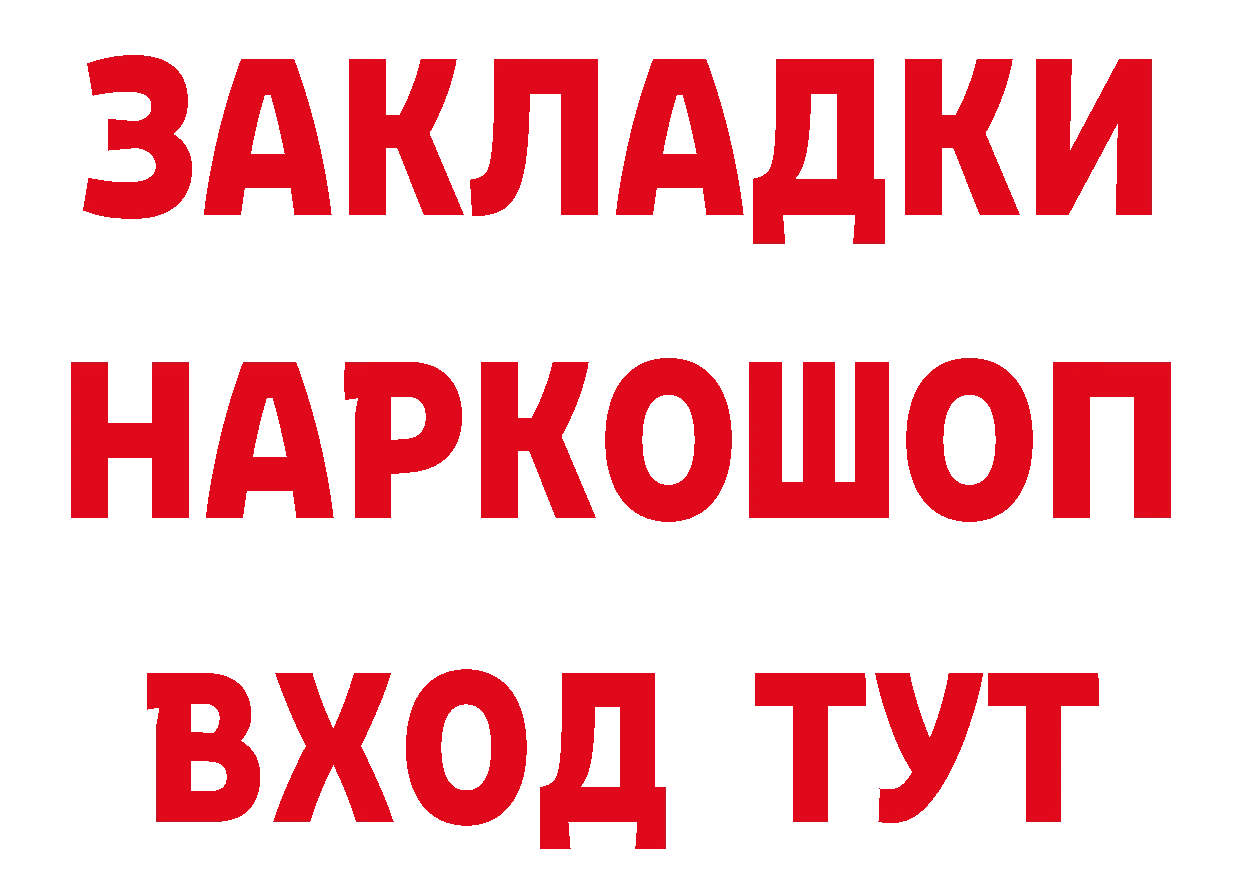 ЗАКЛАДКИ НАРКОШОП ВХОД ТУТ